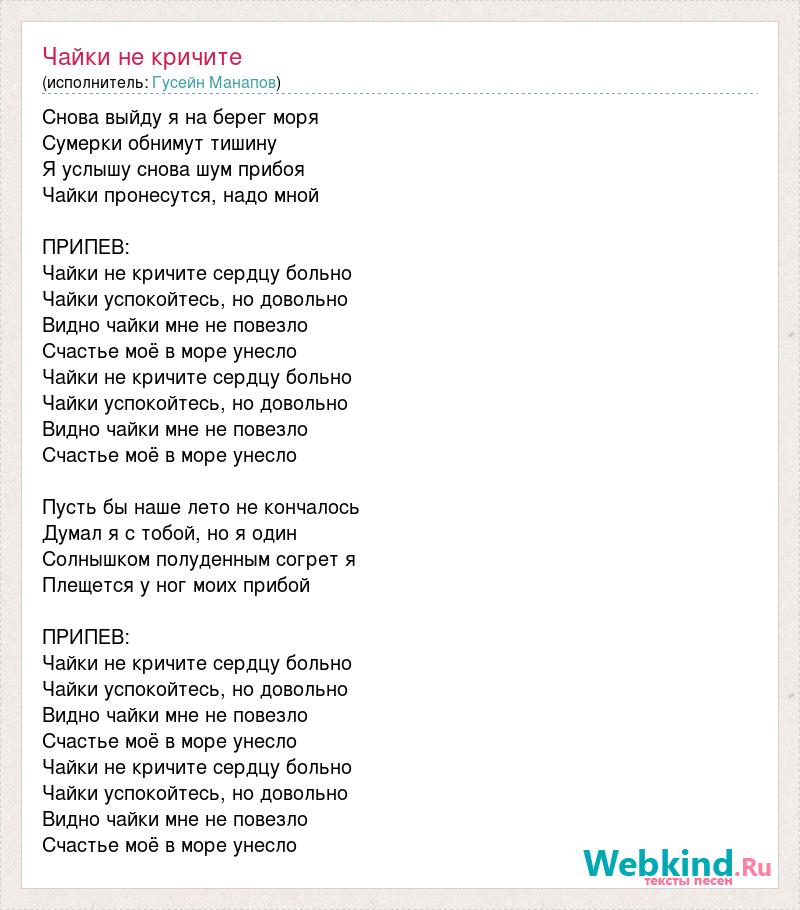 Чайки не кричите
(исполнитель: Гусейн Манапов)

Снова выйду я на берег моря
Сумерки обнимут тишину
Я услышу снова шум прибоя
Чайки пронесутся, надо мной

ПРИПЕВ:
Чайки не кричите сердцу больно
Чайки успокойтесь, но довольно
Видно чайки мне не повезло
Счастье моё в море унесло
Чайки не кричите сердцу больно
Чайки успокойтесь, но довольно
Видно чайки мне не повезло
Счастье моё в море унесло

Пусть бы наше лето не кончалось
Думал я с тобой, но я один
Солнышком полуденным согрет я
Плещется у ног моих прибой

ПРИПЕВ:
Чайки не кричите сердцу больно
Чайки успокойтесь, но довольно
Видно чайки мне не повезло
Счастье моё в море унесло
Чайки не кричите сердцу больно
Чайки успокойтесь, но довольно
Видно чайки мне не повезло
Счастье моё в море унесло

Webkind.Ru
тексты песен